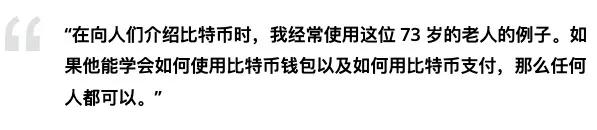 “在向人们介绍比特币时，我经常使用这位 73 岁的老人的例子。如果他能学会如何使用比特币钱包以及如何用比特币支付，那么任何人都可以。”